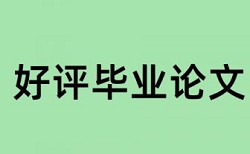 好评毕业论文